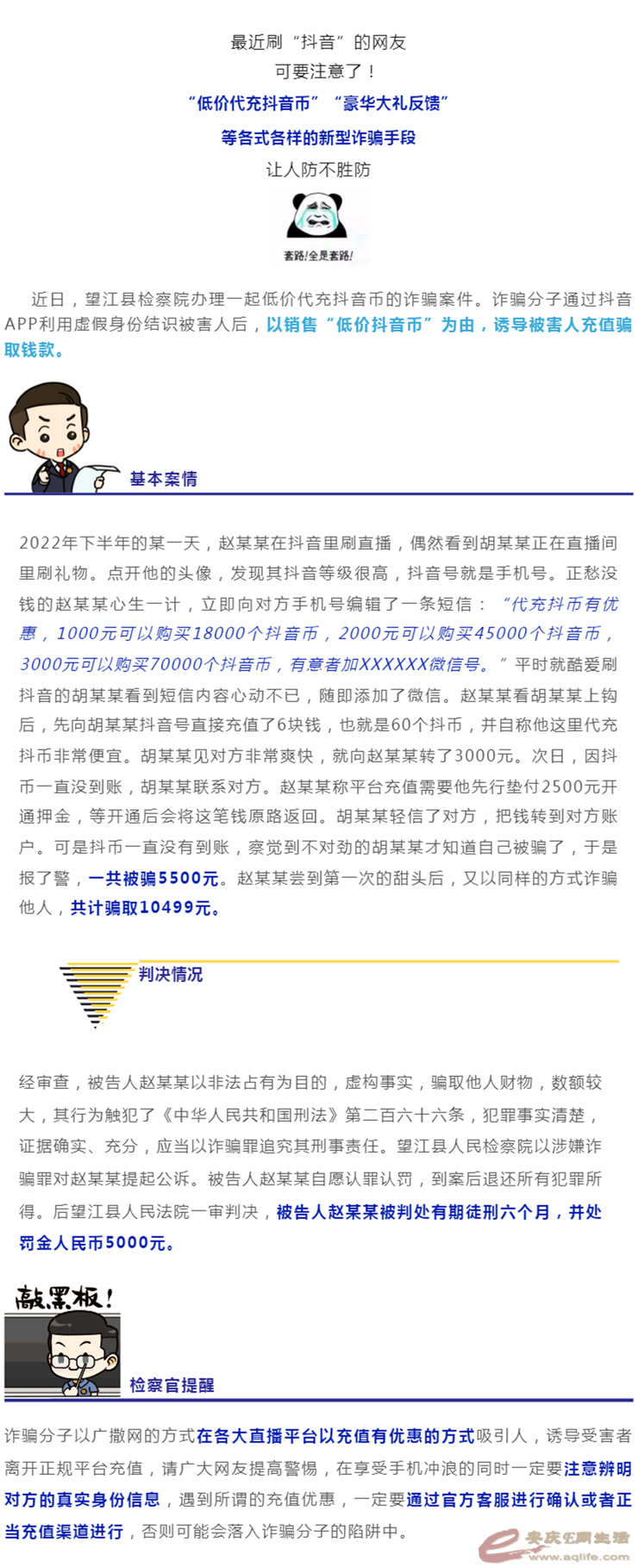 最近刷“抖音”的网友
可要注意了！
“低价代充抖音币”“豪华大礼反馈”
等各式各样的新型诈骗手段
让人防不胜防

套路!全是套路!

近日，望江县检察院办理一起低价代充抖音币的诈骗案件。诈骗分子通过抖音APP利用虚假身份结识被害人后，以销售“低价抖音币”为由，诱导被害人充值骗取钱款。

基本案情

2022年下半年的某一天，赵某某在抖音里刷直播，偶然看到胡某某正在直播间里刷礼物。点开他的头像，发现其抖音等级很高，抖音号就是手机号。正愁没钱的赵某某心生一计，立即向对方手机号编辑了一条短信：“代充抖币有优惠，1000元可以购买18000个抖音币，2000元可以购买45000个抖音币，3000元可以购买70000个抖音币，有意者加XXXXXX微信号。”平时就酷爱刷抖音的胡某某看到短信内容心动不已，随即添加了微信。赵某某看胡某某上钩后，先向胡某某抖音号直接充值了6块钱，也就是60个抖币，并自称他这里代充抖币非常便宜。胡某某见对方非常爽快，就向赵某某转了3000元。次日，因抖币一直没到账，胡某某联系对方。赵某某称平台充值需要他先行垫付2500元开通押金，等开通后会将这笔钱原路返回。胡某某轻信了对方，把钱转到对方账户。可是抖币一直没有到账，察觉到不对劲的胡某某才知道自己被骗了，于是报了警，一共被骗5500元。赵某某尝到第一次的甜头后，又以同样的方式诈骗他人，共计骗取10499元。

判决情况

经审查，被告人赵某某以非法占有为目的，虚构事实，骗取他人财物，数额较大，其行为触犯了《中华人民共和国刑法》第二百六十六条，犯罪事实清楚，证据确实、充分，应当以诈骗罪追究其刑事责任。望江县人民检察院以涉嫌诈骗罪对赵某某提起公诉。被告人赵某某自愿认罪认罚，到案后退还所有犯罪所得。后望江县人民法院一审判决，被告人赵某某被判处有期徒刑六个月，并处罚金人民币5000元。

敲黑板!

检察官提醒

诈骗分子以广撒网的方式在各大直播平台以充值有优惠的方式吸引人，诱导受害者离开正规平台充值，请广大网友提高警惕，在享受手机冲浪的同时一定要注意辨明对方的真实身份信息，遇到所谓的充值优惠，一定要通过官方客服进行确认或者正当充值渠道进行，否则可能会落入诈骗分子的陷阱中。

安庆E网生活
www.aqlife.com